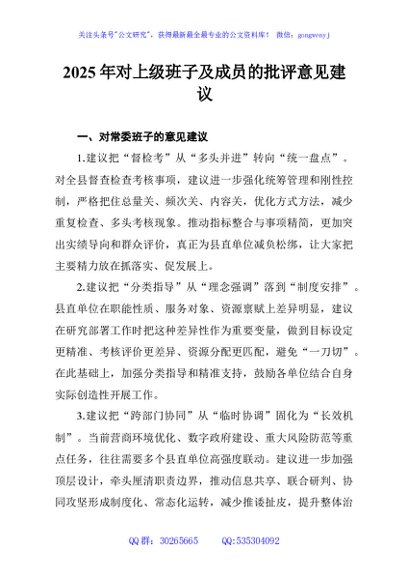 关注头条号"公文研究"，获得最新最全最专业的公文资料库！ 微信：gongwenyj

2025年对上级班子及成员的批评意见建议

一、对常委班子的意见建议

1.建议把“督检考”从“多头并进”转向“统一盘点”。对全县督查检查考核事项，建议进一步强化统筹管理和刚性控制，严格把住总量关、频次关、内容关，优化方式方法，减少重复检查、多头考核现象。推动指标整合与事项精简，更加突出实绩导向和群众评价，真正为县直单位减负松绑，让大家把主要精力放在抓落实、促发展上。

2.建议把“分类指导”从“理念强调”落到“制度安排”。县直单位在职能性质、服务对象、资源禀赋上差异明显，建议在研究部署工作时把这种差异性作为重要变量，做到目标设定更精准、考核评价更差异、资源分配更匹配，避免“一刀切”。在此基础上，加强分类指导和精准支持，鼓励各单位结合自身实际创造性开展工作。

3.建议把“跨部门协同”从“临时协调”固化为“长效机制”。当前营商环境优化、数字政府建设、重大风险防范等重点任务，往往需要多个县直单位高强度联动。建议进一步加强顶层设计，牵头厘清职责边界，推动信息共享、联合研判、协同攻坚形成制度化、常态化运转，减少推诿扯皮，提升整体治

QQ群：30265665 QQ:535304092